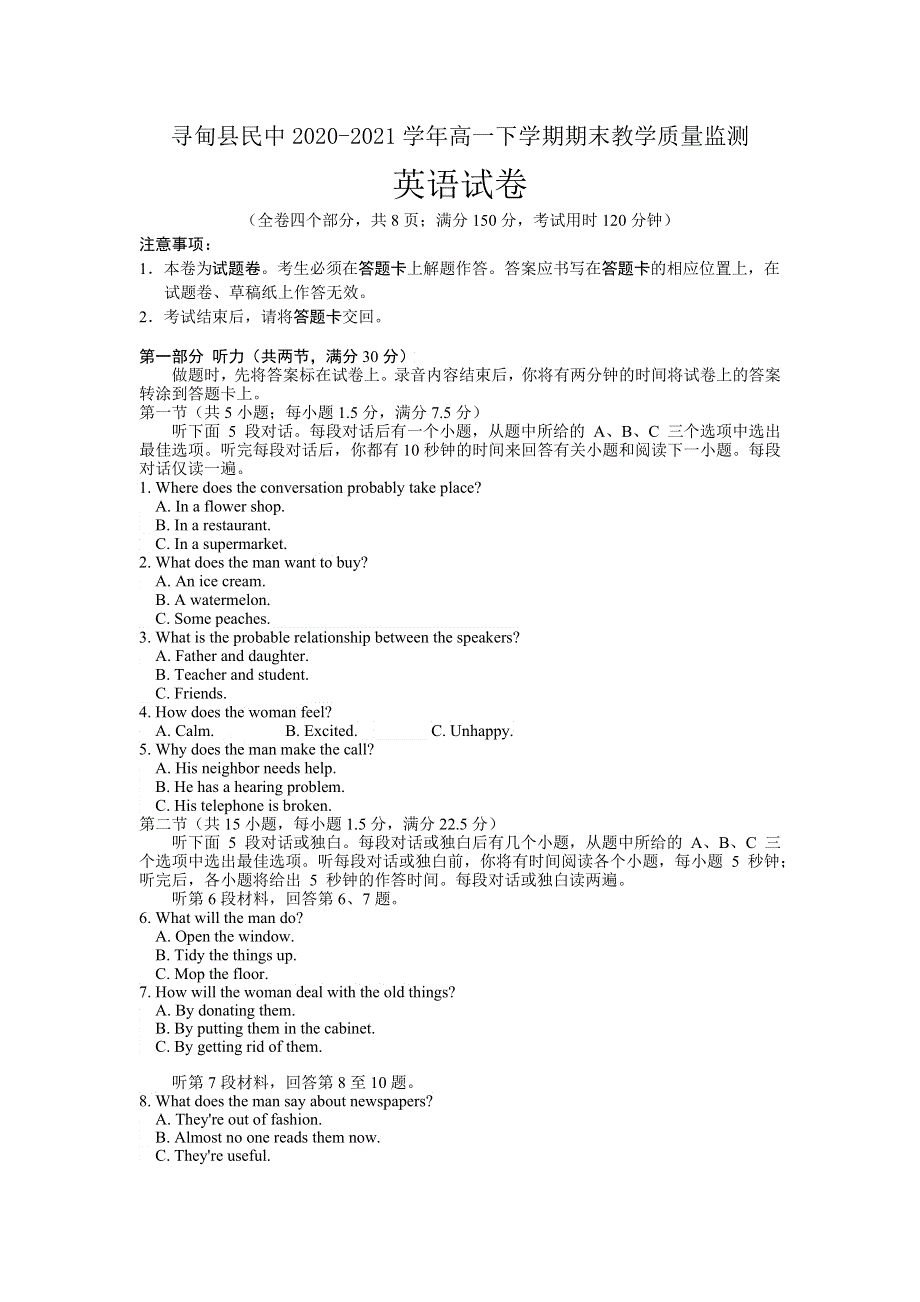 寻甸县民中 2020-2021 学年高一下学期期末教学质量监测

英语试卷

（全卷四个部分，共 8 页；满分 150 分，考试用时 120 分钟）

注意事项：

1．本卷为试题卷。考生必须在答题卡上解题作答。答案应书写在答题卡的相应位置上，在试题卷、草稿纸上作答无效。

2．考试结束后，请将答题卡交回。

第一部分 听力（共两节，满分 30 分）

做题时，先将答案标在试卷上。录音内容结束后，你将有两分钟的时间将试卷上的答案转涂到答题卡上。

第一节（共 5 小题；每小题 1.5 分，满分 7.5 分）

听下面 5 段对话。每段对话后有一个小题，从题中所给的 A、B、C 三个选项中选出最佳选项。听完每段对话后，你都有 10 秒钟的时间来回答有关小题和阅读下一小题。每段对话仅读一遍。

1. Where does the conversation probably take place?
A. In a flower shop.
B. In a restaurant.
C. In a supermarket.

2. What does the man want to buy?
A. An ice cream.
B. A watermelon.
C. Some peaches.

3. What is the probable relationship between the speakers?
A. Father and daughter.
B. Teacher and student.
C. Friends.

4. How does the woman feel?
A. Calm. B. Excited. C. Unhappy.

5. Why does the man make the call?
A. His neighbor needs help.
B. He has a hearing problem.
C. His telephone is broken.

第二节（共 15 小题，每小题 1.5 分，满分 22.5 分）

听下面 5 段对话或独白。每段对话或独白后有几个小题，从题中所给的 A、B、C 三个选项中选出最佳选项。听每段对话或独白前，你将有时间阅读各个小题，每小题 5 秒钟；听完后，各小题将给出 5 秒钟的作答时间。每段对话或独白读两遍。

听第 6 段材料，回答第 6、7 题。

6. What will the man do?
A. Open the window.
B. Tidy the things up.
C. Mop the floor.

7. How will the woman deal with the old things?
A. By donating them.
B. By putting them in the cabinet.
C. By getting rid of them.

听第 7 段材料，回答第 8 至 10 题。

8. What does the man say about newspapers?
A. They're out of fashion.
B. Almost no one reads them now.
C. They're useful.